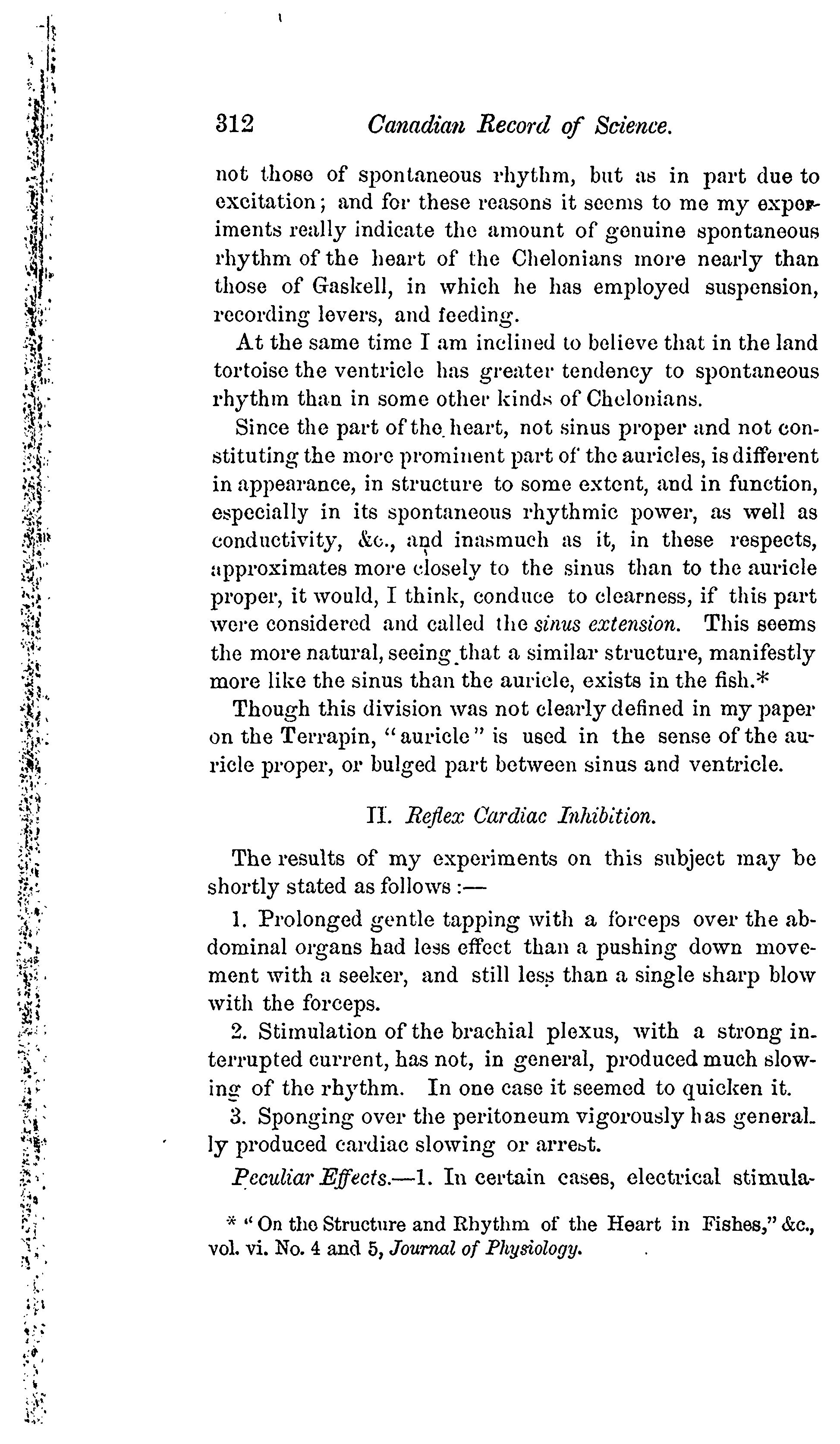 312 Canadian Record of Science.

not those of spontaneous rhythm, but as in part due to excitation; and for these reasons it seems to me my experiments really indicate the amount of genuine spontaneous rhythm of the heart of the Chelonians more nearly than those of Gaskell, in which he has employed suspension, recording levers, and feeding.

At the same time I am inclined to believe that in the land tortoise the ventricle has greater tendency to spontaneous rhythm than in some other kinds of Chelonians.

Since the part of the heart, not sinus proper and not constituting the more prominent part of the auricles, is different in appearance, in structure to some extent, and in function, especially in its spontaneous rhythmic power, as well as conductivity, &c., and inasmuch as it, in these respects, approximates more closely to the sinus than to the auricle proper, it would, I think, conduce to clearness, if this part were considered and called the sinus extension. This seems the more natural, seeing that a similar structure, manifestly more like the sinus than the auricle, exists in the fish.*

Though this division was not clearly defined in my paper on the Terrapin, "auricle" is used in the sense of the auricle proper, or bulged part between sinus and ventricle.

II. Reflex Cardiac Inhibition.

The results of my experiments on this subject may be shortly stated as follows :—

1. Prolonged gentle tapping with a forceps over the abdominal organs had less effect than a pushing down movement with a seeker, and still less than a single sharp blow with the forceps.

2. Stimulation of the brachial plexus, with a strong interrupted current, has not, in general, produced much slowing of the rhythm. In one case it seemed to quicken it.

3. Sponging over the peritoneum vigorously has generally produced cardiac slowing or arrest.

Peculiar Effects.—1. In certain cases, electrical stimula-

* "On the Structure and Rhythm of the Heart in Fishes," &c., vol. vi. No. 4 and 5, Journal of Physiology.